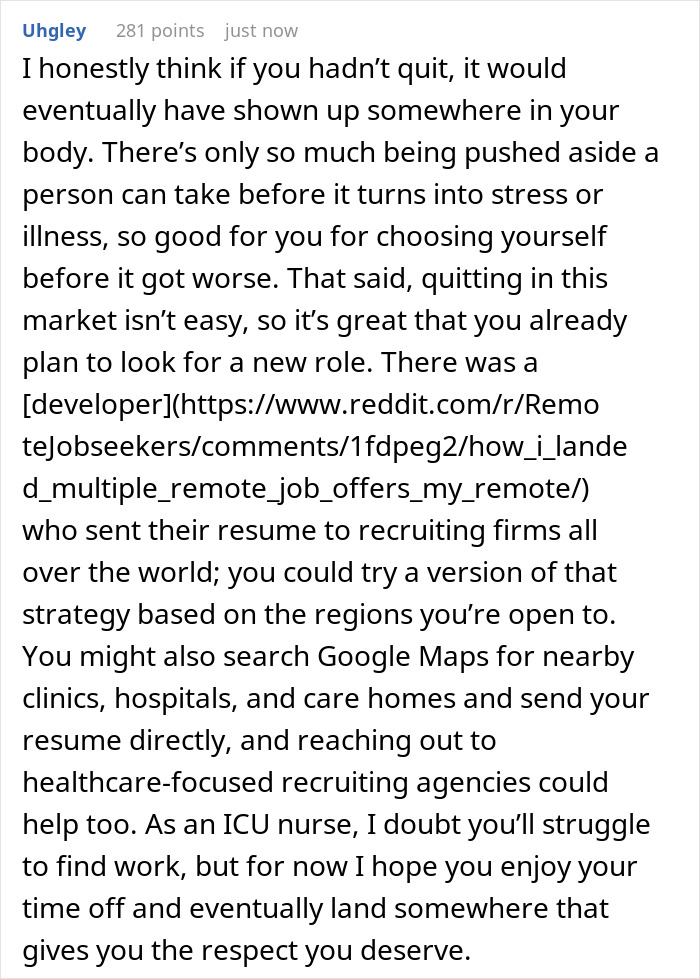 Uhgley 281 points just now

I honestly think if you hadn’t quit, it would eventually have shown up somewhere in your body. There’s only so much being pushed aside a person can take before it turns into stress or illness, so good for you for choosing yourself before it got worse. That said, quitting in this market isn’t easy, so it’s great that you already plan to look for a new role. There was a [developer](https://www.reddit.com/r/RemoteJobseekers/comments/1fdpeg2/how_i_landed_multiple_remote_job_offers_my_remote/) who sent their resume to recruiting firms all over the world; you could try a version of that strategy based on the regions you’re open to. You might also search Google Maps for nearby clinics, hospitals, and care homes and send your resume directly, and reaching out to healthcare-focused recruiting agencies could help too. As an ICU nurse, I doubt you’ll struggle to find work, but for now I hope you enjoy your time off and eventually land somewhere that gives you the respect you deserve.